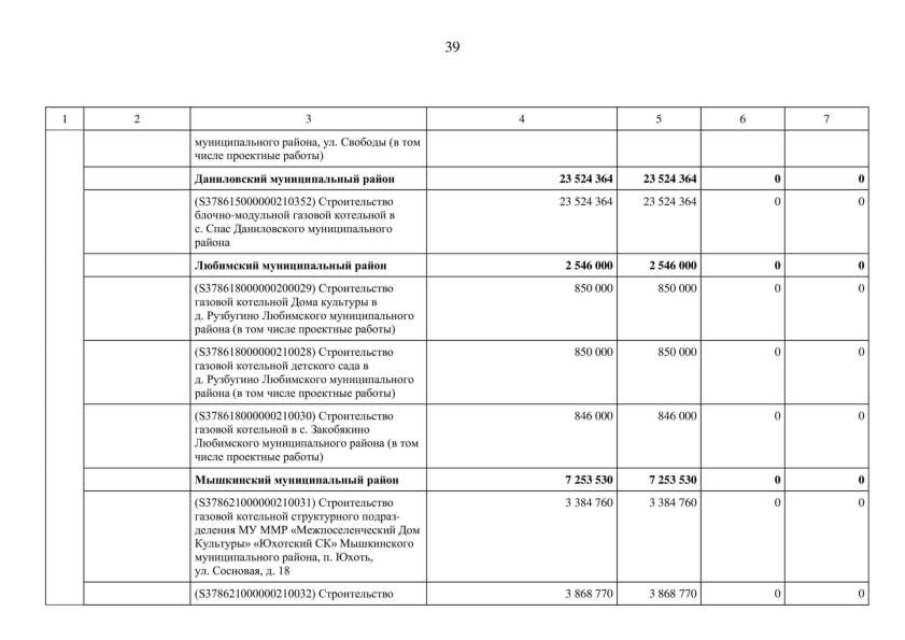 39

| 1 | 2 | 3 | 4 | 5 | 6 | 7 |
|---|---|---|---|---|---|---|
| | | муниципального района, ул. Свободы (в том числе проектные работы) | | | | |
| | | Даниловский муниципальный район | 23 524 364 | 23 524 364 | 0 | 0 |
| | | (S378615000000210352) Строительство блочно-модульной газовой котельной в с. Спас Даниловского муниципального района | 23 524 364 | 23 524 364 | 0 | 0 |
| | | Любимский муниципальный район | 2 546 000 | 2 546 000 | 0 | 0 |
| | | (S378618000000200029) Строительство газовой котельной Дома культуры в д. Рузбугино Любимского муниципального района (в том числе проектные работы) | 850 000 | 850 000 | 0 | 0 |
| | | (S378618000000210028) Строительство газовой котельной детского сада в д. Рузбугино Любимского муниципального района (в том числе проектные работы) | 850 000 | 850 000 | 0 | 0 |
| | | (S378618000000210030) Строительство газовой котельной в с. Закобякино Любимского муниципального района (в том числе проектные работы) | 846 000 | 846 000 | 0 | 0 |
| | | Мышкинский муниципальный район | 7 253 530 | 7 253 530 | 0 | 0 |
| | | (S378621000000210031) Строительство газовой котельной структурного подразделения МУ ММР «Межпоселенческий Дом Культуры» «Юхотский СК» Мышкинского муниципального района, п. Юхоть, ул. Сосновая, д. 18 | 3 384 760 | 3 384 760 | 0 | 0 |
| | | (S378621000000210032) Строительство | 3 868 770 | 3 868 770 | 0 | 0 |